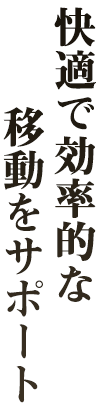 快適で効率的な
移動をサポート